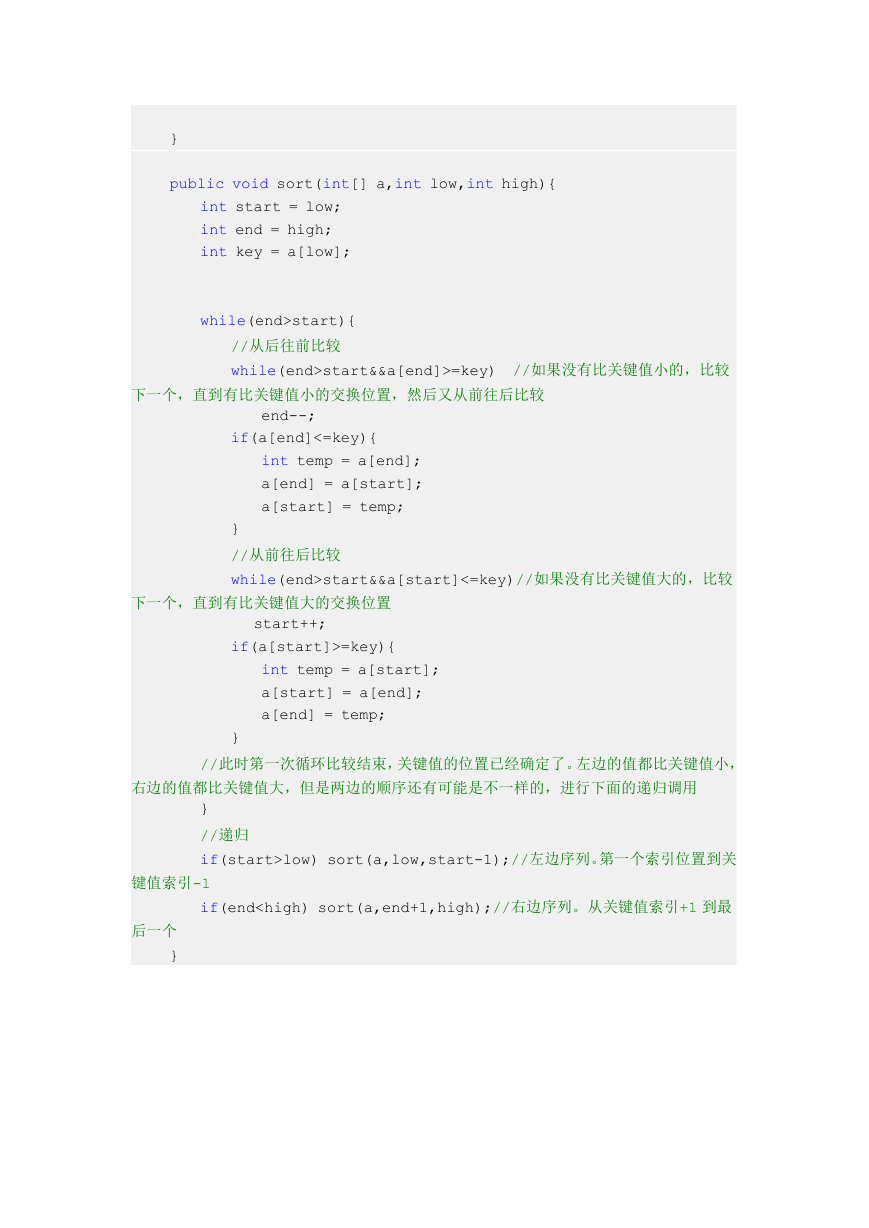 }

public void sort(int[] a,int low,int high){
int start = low;
int end = high;
int key = a[low];

while(end>start){
//从后往前比较
while(end>start&&a[end]>=key) //如果没有比关键值小的，比较下一个，直到有比关键值小的交换位置，然后又从前往后比较
end--;
if(a[end]<=key){
int temp = a[end];
a[end] = a[start];
a[start] = temp;
}
//从前往后比较
while(end>start&&a[start]<=key)//如果没有比关键值大的，比较下一个，直到有比关键值大的交换位置
start++;
if(a[start]>=key){
int temp = a[start];
a[start] = a[end];
a[end] = temp;
}
//此时第一次循环比较结束，关键值的位置已经确定了。左边的值都比关键值小，右边的值都比关键值大，但是两边的顺序还有可能是不一样的，进行下面的递归调用
}
//递归
if(start>low) sort(a,low,start-1);//左边序列。第一个索引位置到关键值索引-1
if(end<high) sort(a,end+1,high);//右边序列。从关键值索引+1 到最后一个
}